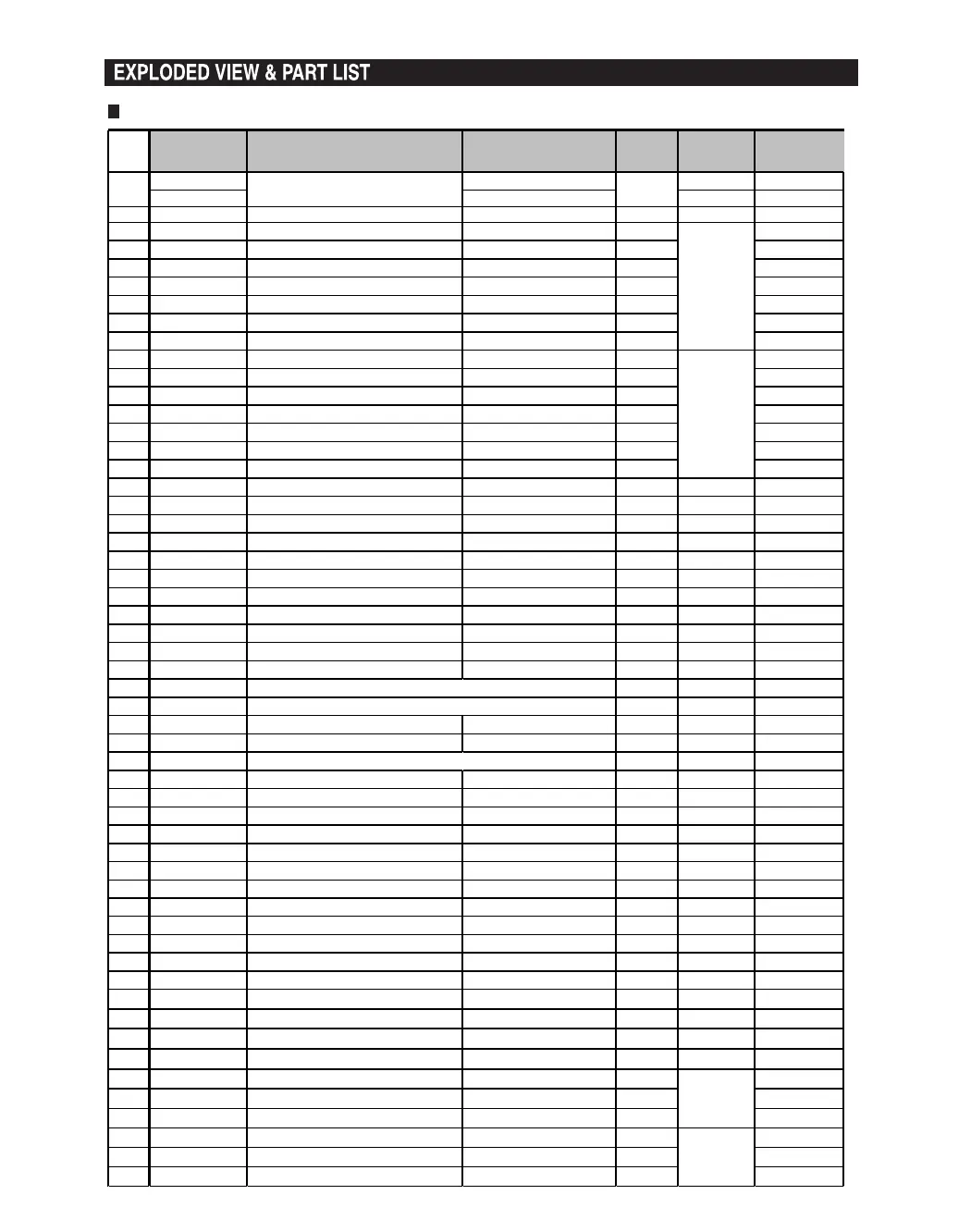 EXPLODED VIEW & PART LIST